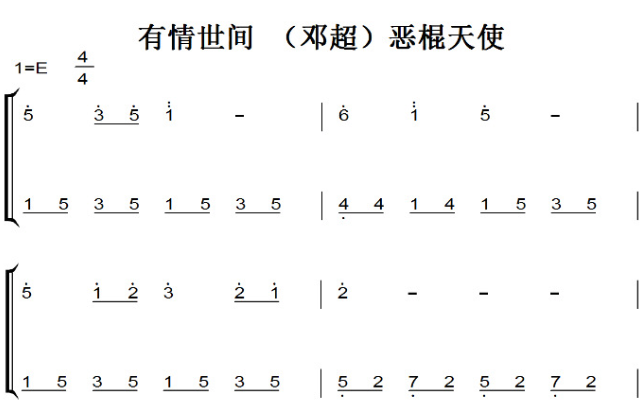 有情世间 （邓超）恶棍天使

1=E $\frac{4}{4}$

5 3 5 1 - | 6 1 5 - |

1 5 3 5 1 5 3 5 | 4 4 1 4 1 5 3 5 |

5 1 2 3 2 1 | 2 - - - |

1 5 3 5 1 5 3 5 | 5 2 7 2 5 2 7 2 |